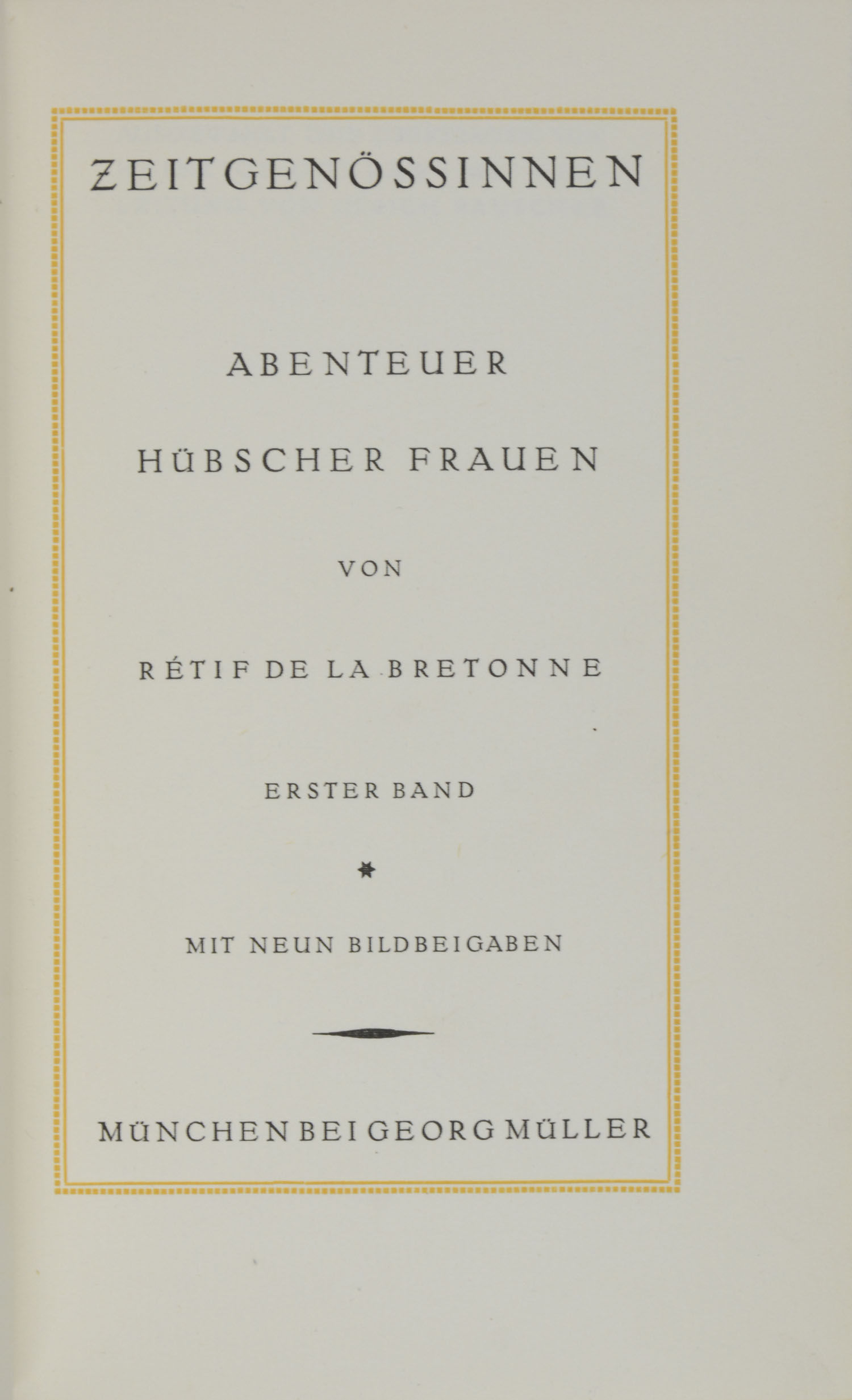 ZEITGENÖSSINNEN

ABENTEUER
HÜBSCHER FRAUEN

VON

RÉTIF DE LA BRETONNE

ERSTER BAND

*

MIT NEUN BILDBEIGABEN

MÜNCHEN BEI GEORG MÜLLER